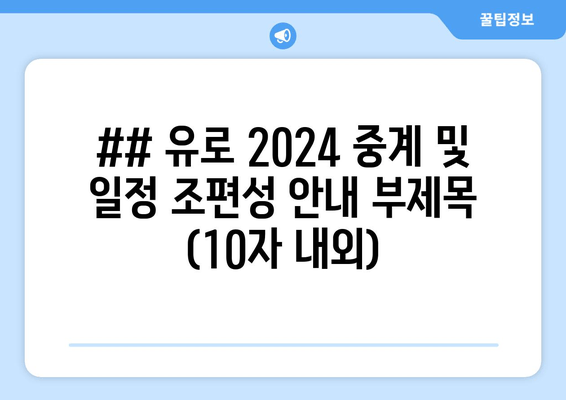 꿀팁정보

## 유로 2024 중계 및 일정 조편성 안내 부제목 (10자 내외)